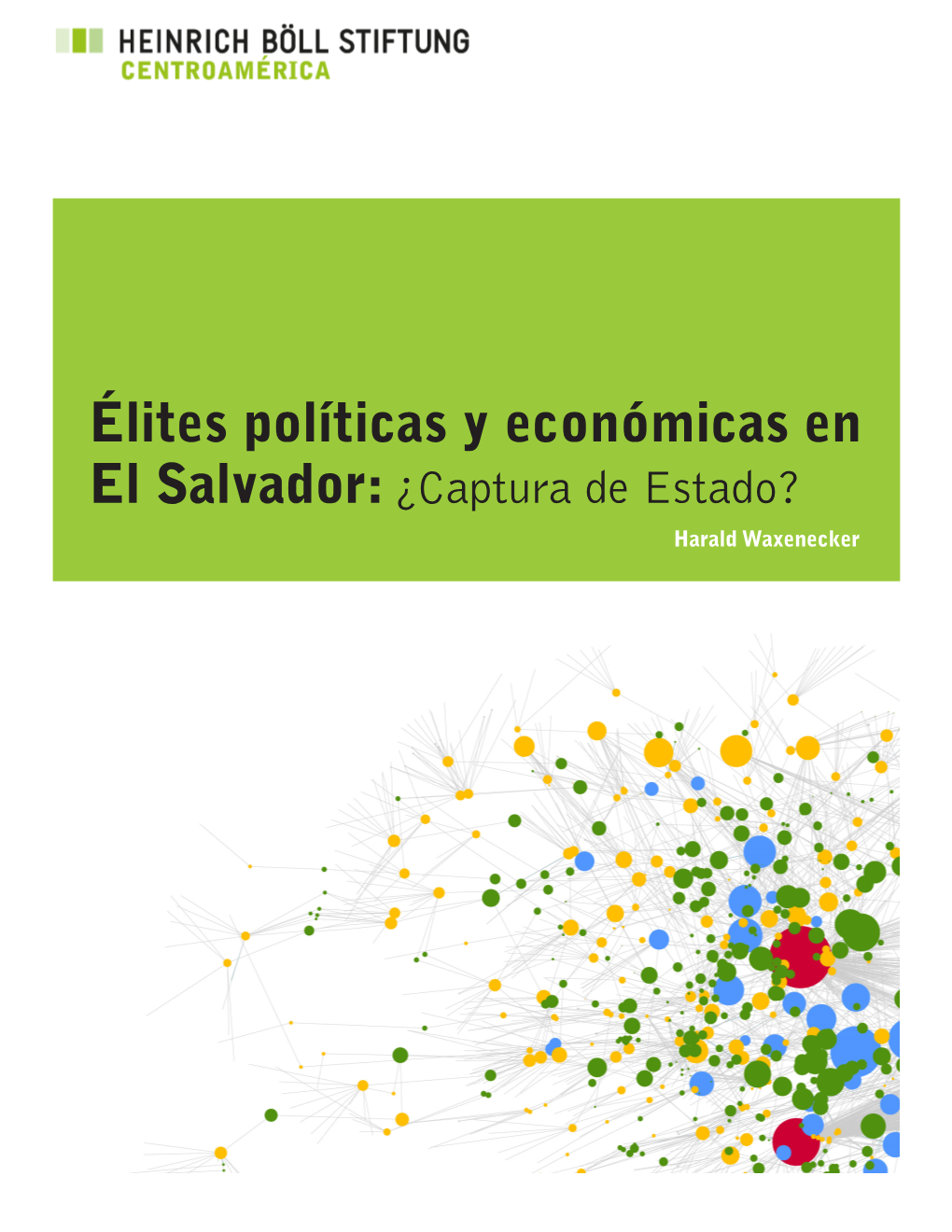 HEINRICH BÖLL STIFTUNG
CENTROAMÉRICA

Élites políticas y económicas en El Salvador: ¿Captura de Estado?

Harald Waxenecker